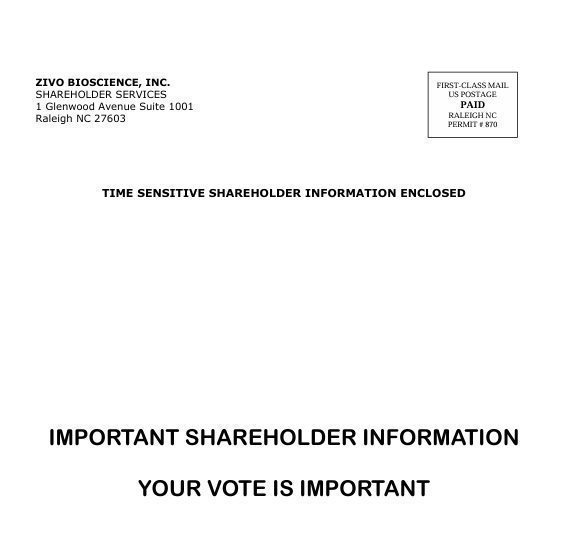 ZIVO BIOSCIENCE, INC.
SHAREHOLDER SERVICES
1 Glenwood Avenue Suite 1001
Raleigh NC 27603

FIRST-CLASS MAIL
US POSTAGE
PAID
RALEIGH NC
PERMIT # 870

TIME SENSITIVE SHAREHOLDER INFORMATION ENCLOSED

IMPORTANT SHAREHOLDER INFORMATION

YOUR VOTE IS IMPORTANT